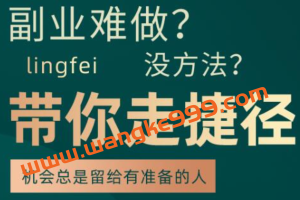 副业难做？

lingfei

没方法？

带你走捷径

www.wangke999.com

机会总是留给有准备的人